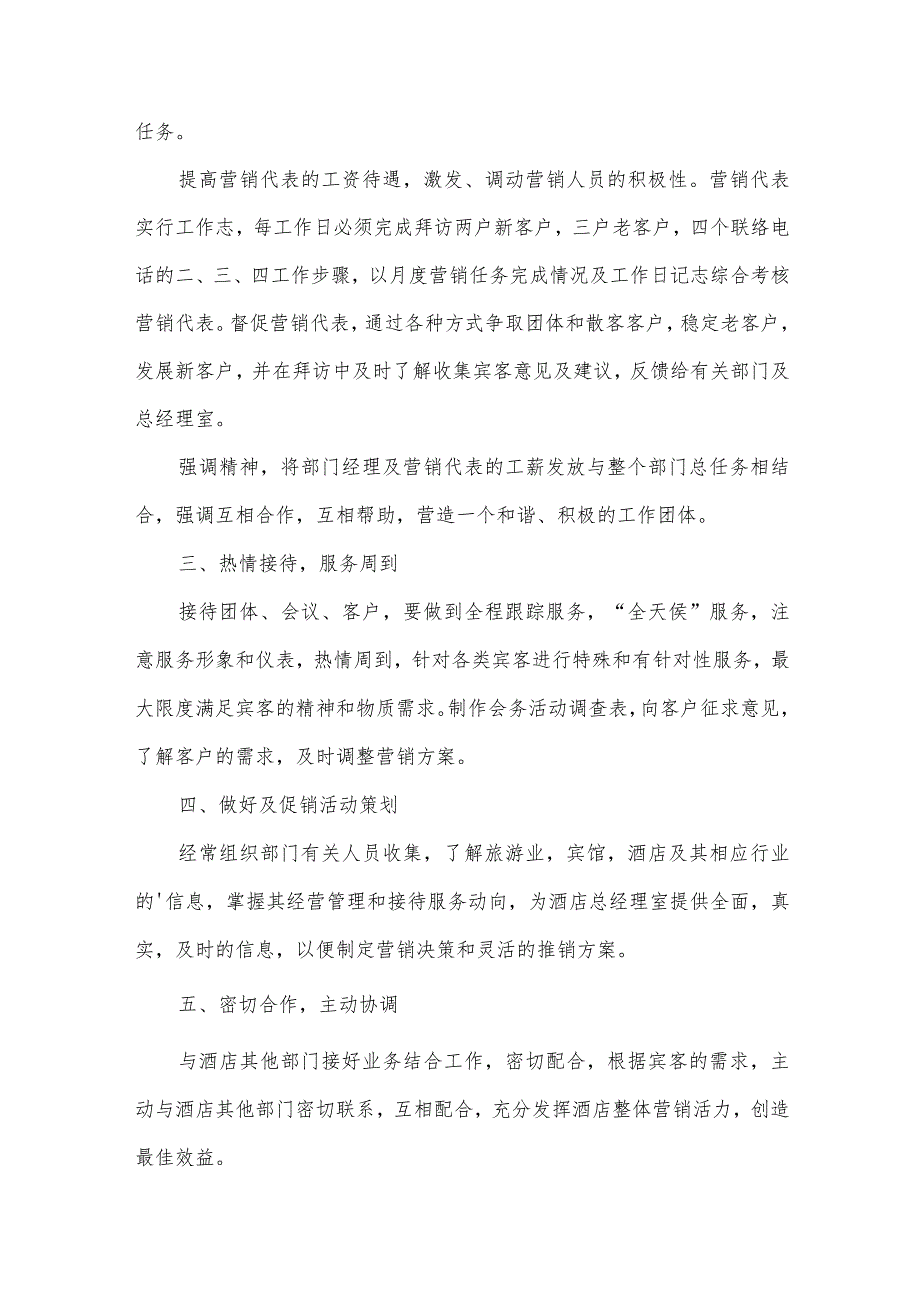 任务。

提高营销代表的工资待遇，激发、调动营销人员的积极性。营销代表实行工作志，每工作日必须完成拜访两户新客户，三户老客户，四个联络电话的二、三、四工作步骤，以月度营销任务完成情况及工作日记志综合考核营销代表。督促营销代表，通过各种方式争取团体和散客客户，稳定老客户，发展新客户，并在拜访中及时了解收集宾客意见及建议，反馈给有关部门及总经理室。

强调精神，将部门经理及营销代表的工薪发放与整个部门总任务相结合，强调互相合作，互相帮助，营造一个和谐、积极的工作团体。

三、热情接待，服务周到

接待团体、会议、客户，要做到全程跟踪服务，“全天侯”服务，注意服务形象和仪表，热情周到，针对各类宾客进行特殊和有针对性服务，最大限度满足宾客的精神和物质需求。制作会务活动调查表，向客户征求意见，了解客户的需求，及时调整营销方案。

四、做好及促销活动策划

经常组织部门有关人员收集，了解旅游业，宾馆，酒店及其相应行业的'信息，掌握其经营管理和接待服务动向，为酒店总经理室提供全面，真实，及时的信息，以便制定营销决策和灵活的推销方案。

五、密切合作，主动协调

与酒店其他部门接好业务结合工作，密切配合，根据宾客的需求，主动与酒店其他部门密切联系，互相配合，充分发挥酒店整体营销活力，创造最佳效益。